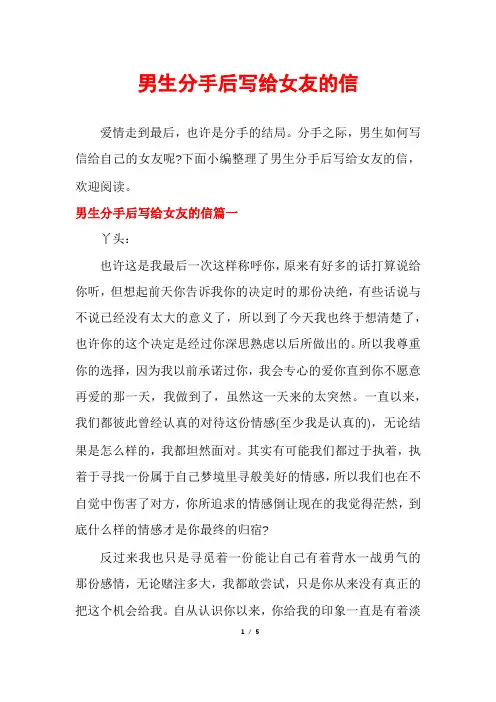 男生分手后写给女友的信

爱情走到最后，也许是分手的结局。分手之际，男生如何写信给自己的女友呢?下面小编整理了男生分手后写给女友的信，欢迎阅读。

男生分手后写给女友的信篇一

丫头：

也许这是我最后一次这样称呼你，原来有好多的话打算说给你听，但想起前天你告诉我你的决定时的那份决绝，有些话说与不说已经没有太大的意义了，所以到了今天我也终于想清楚了，也许你的这个决定是经过你深思熟虑以后所做出的。所以我尊重你的选择，因为我以前承诺过你，我会专心的爱你直到你不愿意再爱的那一天，我做到了，虽然这一天来的太突然。一直以来，我们都彼此曾经认真的对待这份情感(至少我是认真的)，无论结果是怎么样的，我都坦然面对。其实有可能我们都过于执着，执着于寻找一份属于自己梦境里寻般美好的情感，所以我们也在不自觉中伤害了对方，你所追求的情感倒让现在的我觉得茫然，到底什么样的情感才是你最终的归宿?

反过来我也只是寻觅着一份能让自己有着背水一战勇气的那份感情，无论赌注多大，我都敢尝试，只是你从来没有真正的把这个机会给我。自从认识你以来，你给我的印象一直是有着淡

1 / 5